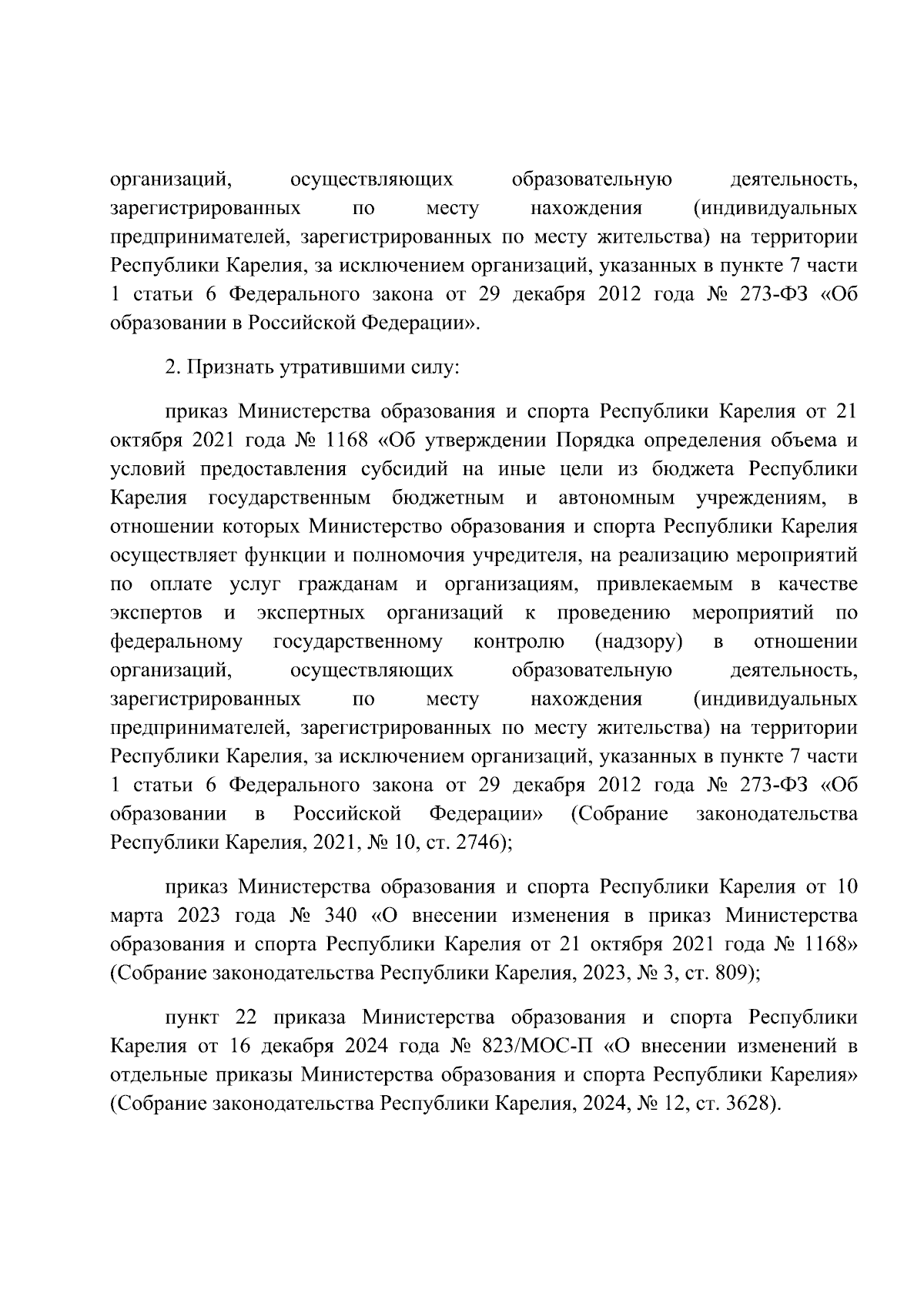 организаций, осуществляющих образовательную деятельность, зарегистрированных по месту нахождения (индивидуальных предпринимателей, зарегистрированных по месту жительства) на территории Республики Карелия, за исключением организаций, указанных в пункте 7 части 1 статьи 6 Федерального закона от 29 декабря 2012 года № 273-ФЗ «Об образовании в Российской Федерации».

2. Признать утратившими силу:

приказ Министерства образования и спорта Республики Карелия от 21 октября 2021 года № 1168 «Об утверждении Порядка определения объема и условий предоставления субсидий на иные цели из бюджета Республики Карелия государственным бюджетным и автономным учреждениям, в отношении которых Министерство образования и спорта Республики Карелия осуществляет функции и полномочия учредителя, на реализацию мероприятий по оплате услуг гражданам и организациям, привлекаемым в качестве экспертов и экспертных организаций к проведению мероприятий по федеральному государственному контролю (надзору) в отношении организаций, осуществляющих образовательную деятельность, зарегистрированных по месту нахождения (индивидуальных предпринимателей, зарегистрированных по месту жительства) на территории Республики Карелия, за исключением организаций, указанных в пункте 7 части 1 статьи 6 Федерального закона от 29 декабря 2012 года № 273-ФЗ «Об образовании в Российской Федерации» (Собрание законодательства Республики Карелия, 2021, № 10, ст. 2746);

приказ Министерства образования и спорта Республики Карелия от 10 марта 2023 года № 340 «О внесении изменения в приказ Министерства образования и спорта Республики Карелия от 21 октября 2021 года № 1168» (Собрание законодательства Республики Карелия, 2023, № 3, ст. 809);

пункт 22 приказа Министерства образования и спорта Республики Карелия от 16 декабря 2024 года № 823/МОС-П «О внесении изменений в отдельные приказы Министерства образования и спорта Республики Карелия» (Собрание законодательства Республики Карелия, 2024, № 12, ст. 3628).